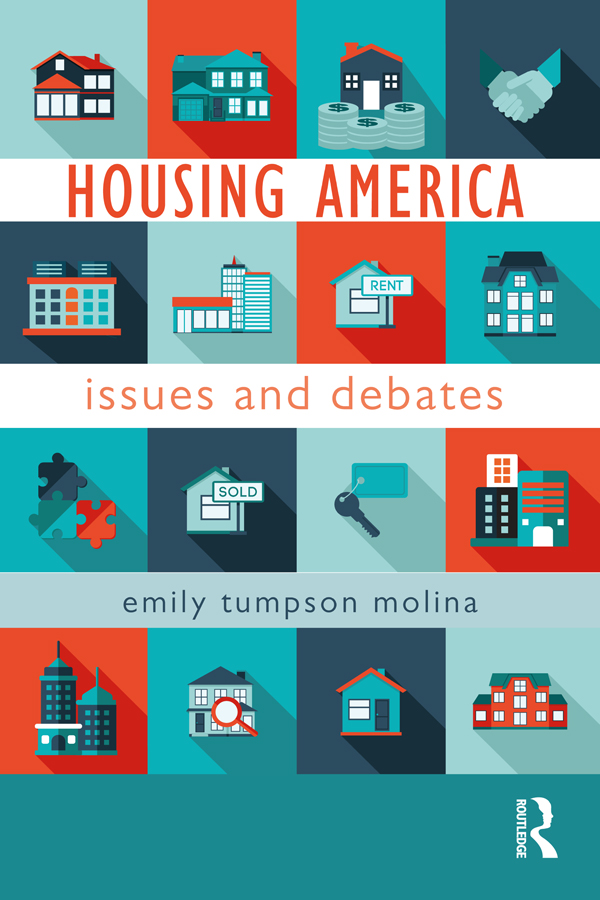 $ $ $

HOUSING AMERICA

RENT

issues and debates

SOLD

emily tumpson molina

ROUTLEDGE